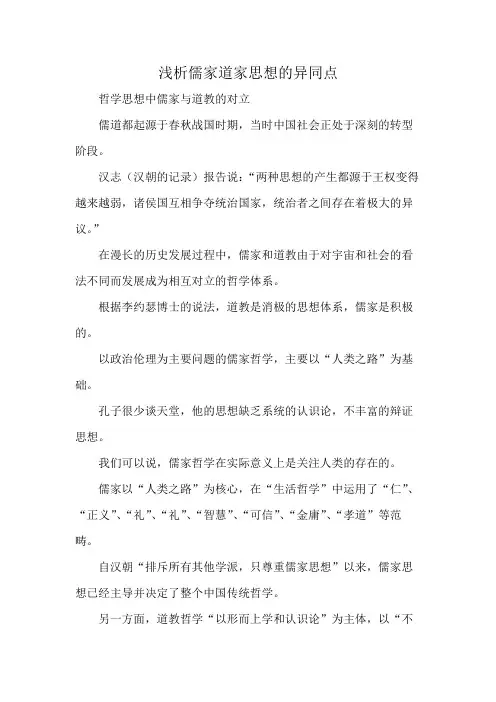 浅析儒家道家思想的异同点

哲学思想中儒家与道教的对立

儒道都起源于春秋战国时期，当时中国社会正处于深刻的转型阶段。

汉志（汉朝的记录）报告说：“两种思想的产生都源于王权变得越来越弱，诸侯国互相争夺统治国家，统治者之间存在着极大的异议。”

在漫长的历史发展过程中，儒家和道教由于对宇宙和社会的看法不同而发展成为相互对立的哲学体系。

根据李约瑟博士的说法，道教是消极的思想体系，儒家是积极的。

以政治伦理为主要问题的儒家哲学，主要以“人类之路”为基础。

孔子很少谈天堂，他的思想缺乏系统的认识论，不丰富的辩证思想。

我们可以说，儒家哲学在实际意义上是关注人类的存在的。

儒家以“人类之路”为核心，在“生活哲学”中运用了“仁”、“正义”、“礼”、“礼”、“智慧”、“可信”、“金庸”、“孝道”等范畴。

自汉朝“排斥所有其他学派，只尊重儒家思想”以来，儒家思想已经主导并决定了整个中国传统哲学。

另一方面，道教哲学“以形而上学和认识论”为主体，以“不